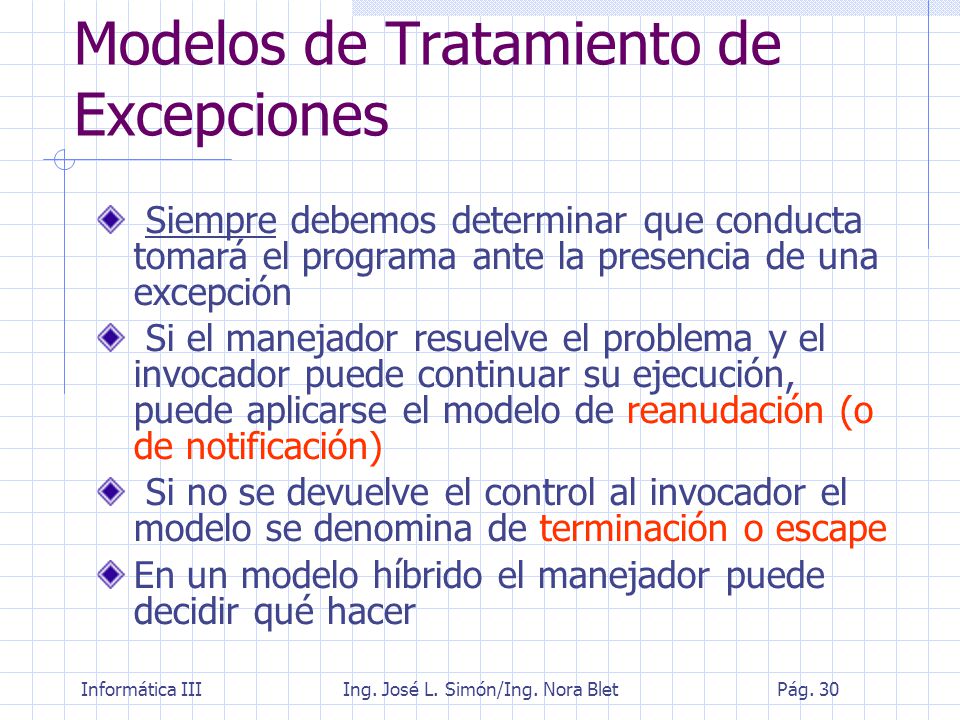 Modelos de Tratamiento de Excepciones

Siempre debemos determinar que conducta tomará el programa ante la presencia de una excepción

Si el manejador resuelve el problema y el invocador puede continuar su ejecución, puede aplicarse el modelo de reanudación (o de notificación)

Si no se devuelve el control al invocador el modelo se denomina de terminación o escape

En un modelo híbrido el manejador puede decidir qué hacer

Informática III Ing. José L. Simón/Ing. Nora Blet Pág. 30